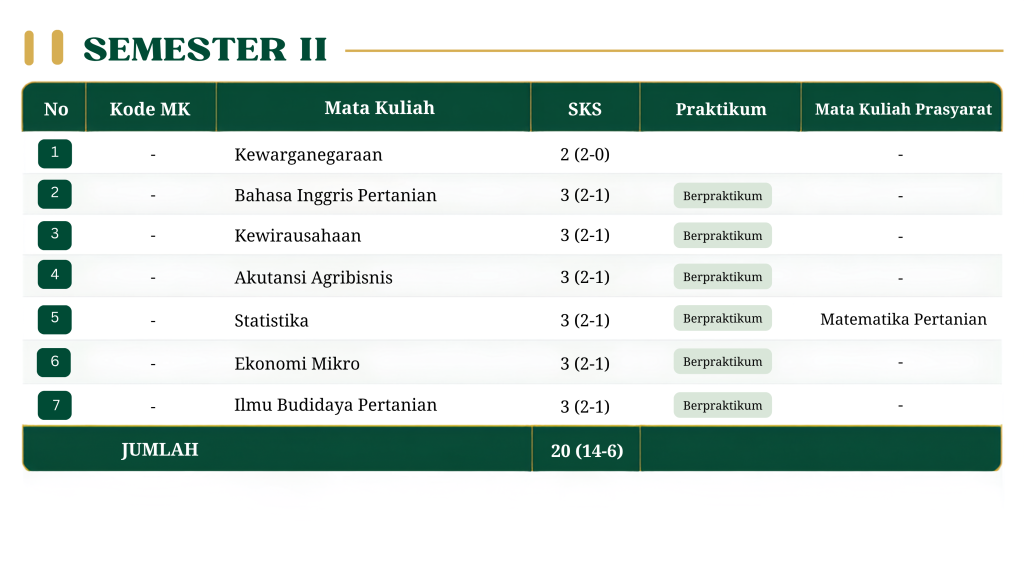 SEMESTER II

| No | Kode MK | Mata Kuliah | SKS | Praktikum | Mata Kuliah Prasyarat |
|---|---|---|---|---|---|
| 1 | - | Kewarganegaraan | 2 (2-0) | | - |
| 2 | - | Bahasa Inggris Pertanian | 3 (2-1) | Berpraktikum | - |
| 3 | - | Kewirausahaan | 3 (2-1) | Berpraktikum | - |
| 4 | - | Akutansi Agribisnis | 3 (2-1) | Berpraktikum | - |
| 5 | - | Statistika | 3 (2-1) | Berpraktikum | Matematika Pertanian |
| 6 | - | Ekonomi Mikro | 3 (2-1) | Berpraktikum | - |
| 7 | - | Ilmu Budidaya Pertanian | 3 (2-1) | Berpraktikum | - |
| JUMLAH | | | 20 (14-6) | | |